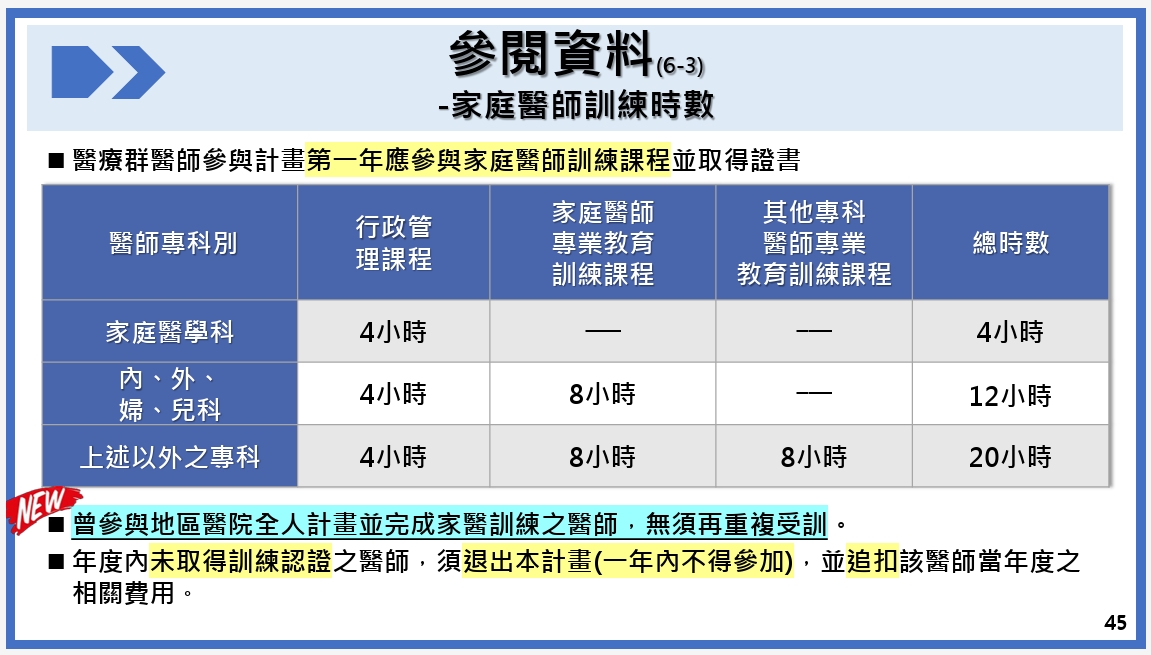 參閱資料(6-3)
-家庭醫師訓練時數

■ 醫療群醫師參與計畫第一年應參與家庭醫師訓練課程並取得證書

| 醫師專科別 | 行政管理課程 | 家庭醫師專業教育訓練課程 | 其他專科醫師專業教育訓練課程 | 總時數 |
|---|---|---|---|---|
| 家庭醫學科 | 4小時 | — | — | 4小時 |
| 內、外、婦、兒科 | 4小時 | 8小時 | — | 12小時 |
| 上述以外之專科 | 4小時 | 8小時 | 8小時 | 20小時 |

NEW
■ 曾參與地區醫院全人計畫並完成家醫訓練之醫師，無須再重複受訓。
■ 年度內未取得訓練認證之醫師，須退出本計畫(一年內不得參加)，並追扣該醫師當年度之相關費用。

45